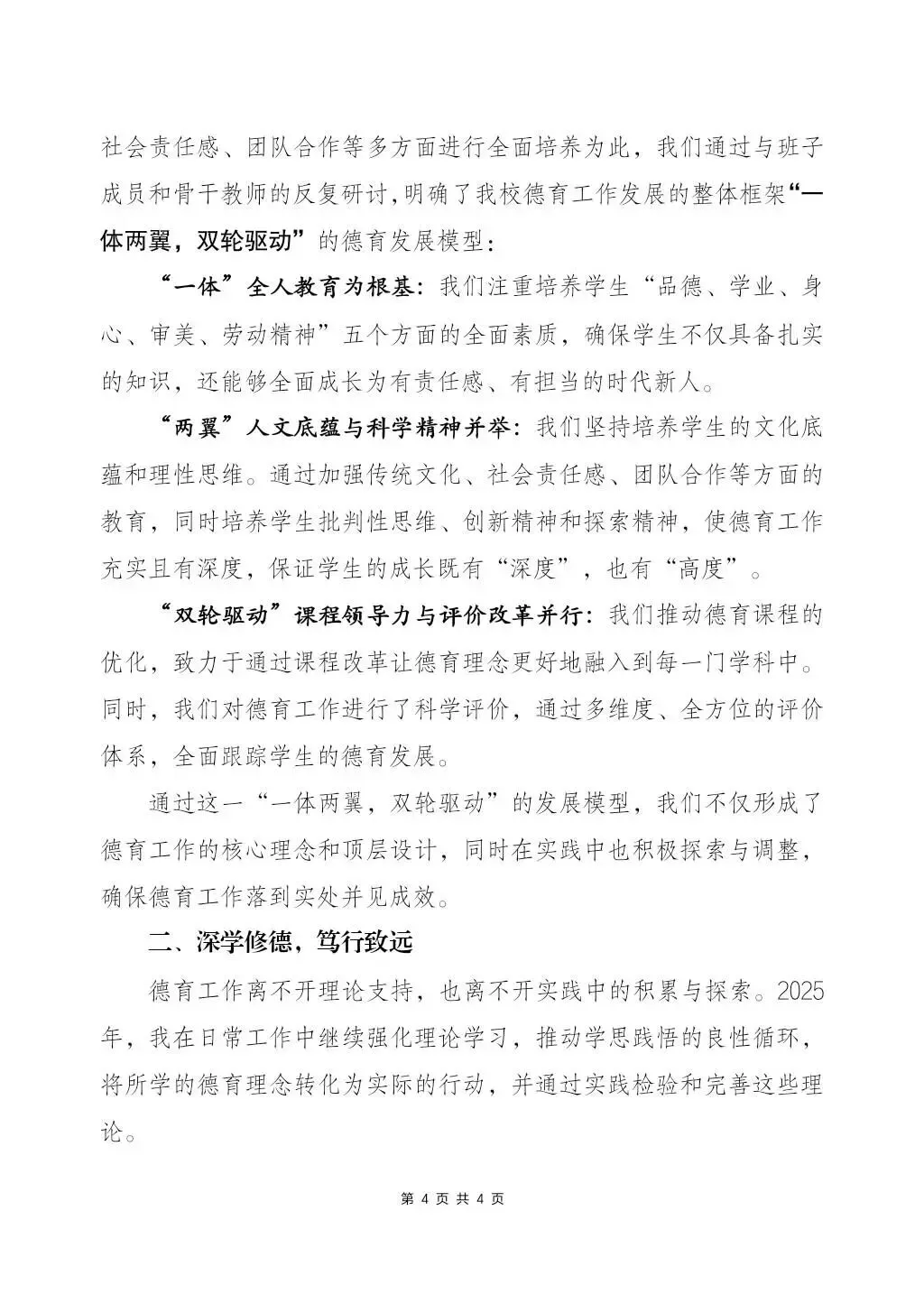 社会责任感、团队合作等多方面进行全面培养为此，我们通过与班子成员和骨干教师的反复研讨,明确了我校德育工作发展的整体框架“一体两翼，双轮驱动”的德育发展模型：

“一体”全人教育为根基：我们注重培养学生“品德、学业、身心、审美、劳动精神”五个方面的全面素质，确保学生不仅具备扎实的知识，还能够全面成长为有责任感、有担当的时代新人。

“两翼”人文底蕴与科学精神并举：我们坚持培养学生的文化底蕴和理性思维。通过加强传统文化、社会责任感、团队合作等方面的教育，同时培养学生批判性思维、创新精神和探索精神，使德育工作充实且有深度，保证学生的成长既有“深度”，也有“高度”。

“双轮驱动”课程领导力与评价改革并行：我们推动德育课程的优化，致力于通过课程改革让德育理念更好地融入到每一门学科中。同时，我们对德育工作进行了科学评价，通过多维度、全方位的评价体系，全面跟踪学生的德育发展。

通过这一“一体两翼，双轮驱动”的发展模型，我们不仅形成了德育工作的核心理念和顶层设计，同时在实践中也积极探索与调整，确保德育工作落到实处并见成效。

二、深学修德，笃行致远

德育工作离不开理论支持，也离不开实践中的积累与探索。2025年，我在日常工作中继续强化理论学习，推动学思践悟的良性循环，将所学的德育理念转化为实际的行动，并通过实践检验和完善这些理论。

第 4 页 共 4 页